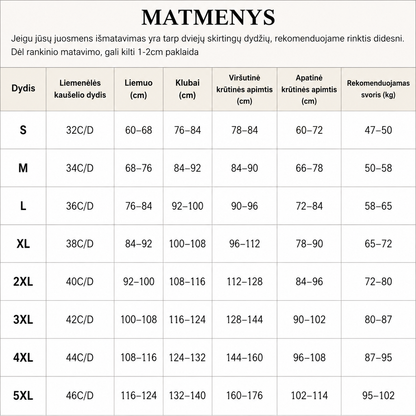 MATMENYS

Jeigu jūsų juosmens išmatavimas yra tarp dviejų skirtingų dydžių, rekomenduojame rinktis didesni. Dėl rankinio matavimo, gali kilti 1-2cm paklaida

| Dydis | Liemenėlės kaušelio dydis | Liemuo (cm) | Klubai (cm) | Viršutinė krūtinės apimtis (cm) | Apatinė krūtinės apimtis (cm) | Rekomenduojamas svoris (kg) |
|---|---|---|---|---|---|---|
| S | 32C/D | 60–68 | 76–84 | 78–84 | 60–72 | 47–50 |
| M | 34C/D | 68–76 | 84–92 | 84–90 | 66–78 | 50–58 |
| L | 36C/D | 76–84 | 92–100 | 90–96 | 72–84 | 58–65 |
| XL | 38C/D | 84–92 | 100–108 | 96–112 | 78–90 | 65–72 |
| 2XL | 40C/D | 92–100 | 108–116 | 112–128 | 84–96 | 72–80 |
| 3XL | 42C/D | 100–108 | 116–124 | 128–144 | 90–102 | 80–87 |
| 4XL | 44C/D | 108–116 | 124–132 | 144–160 | 96–108 | 87–95 |
| 5XL | 46C/D | 116–124 | 132–140 | 160–176 | 102–114 | 95–102 |